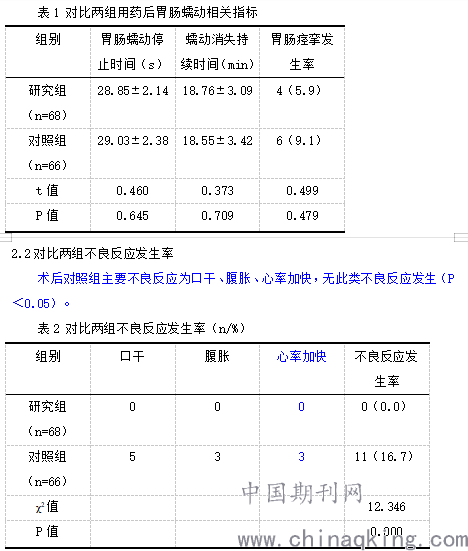 表 1 对比两组用药后胃肠蠕动相关指标

| 组别 | 胃肠蠕动停止时间（s） | 蠕动消失持续时间（min） | 胃肠痉挛发生率 |
|---|---|---|---|
| 研究组（n=68） | 28.85±2.14 | 18.76±3.09 | 4（5.9） |
| 对照组（n=66） | 29.03±2.38 | 18.55±3.42 | 6（9.1） |
| t 值 | 0.460 | 0.373 | 0.499 |
| P 值 | 0.645 | 0.709 | 0.479 |

2.2 对比两组不良反应发生率

术后对照组主要不良反应为口干、腹胀、心率加快，无此类不良反应发生（P＜0.05）。

表 2 对比两组不良反应发生率（n/%）

| 组别 | 口干 | 腹胀 | 心率加快 | 不良反应发生率 |
|---|---|---|---|---|
| 研究组（n=68） | 0 | 0 | 0 | 0（0.0） |
| 对照组（n=66） | 5 | 3 | 3 | 11（16.7） |
| $\chi^2$ 值 | | | | 12.346 |
| P 值 | | | | 0.000 |

中国期刊网
www.chinaqking.com